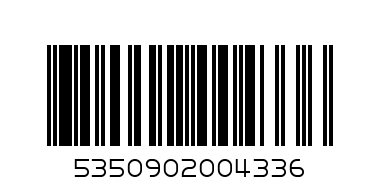 5350902004336